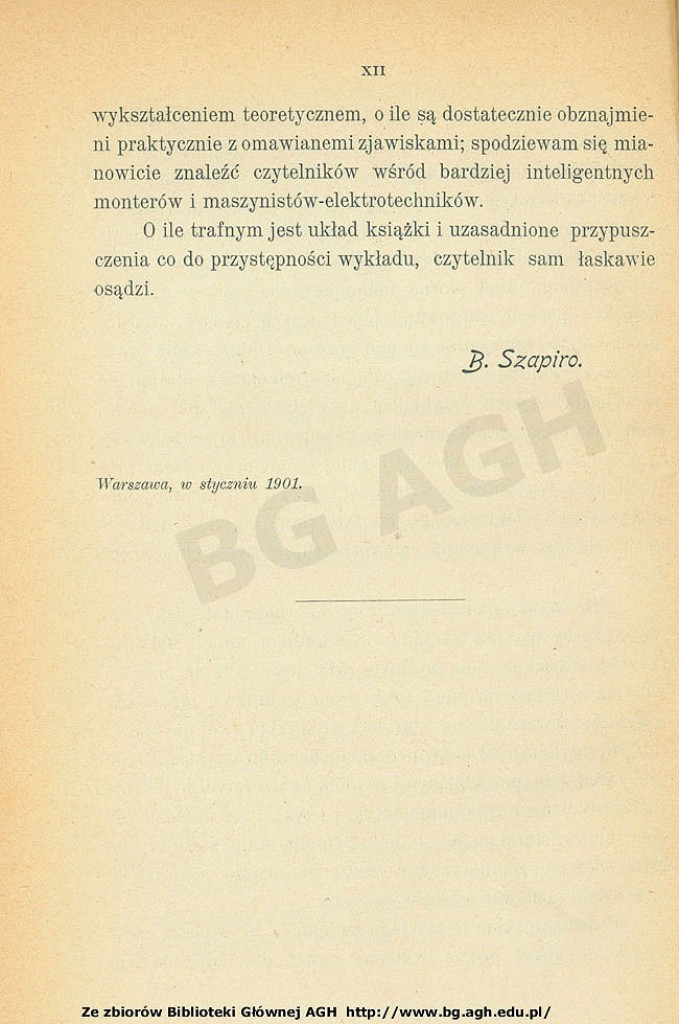 XII

wykształceniem teoretycznem, o ile są dostatecznie obznajmieni praktycznie z omawianemi zjawiskami; spodziewam się mianowicie znaleźć czytelników wśród bardziej inteligentnych monterów i maszynistów-elektrotechników.

O ile trafnym jest układ książki i uzasadnione przypuszczenia co do przystępności wykładu, czytelnik sam łaskawie osądzi.

B. Szapiro.

Warszawa, w styczniu 1901.

BG AGH

Ze zbiorów Biblioteki Głównej AGH http://www.bg.agh.edu.pl/